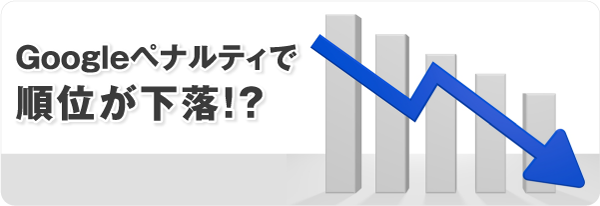 Googleペナルティで
順位が下落!?